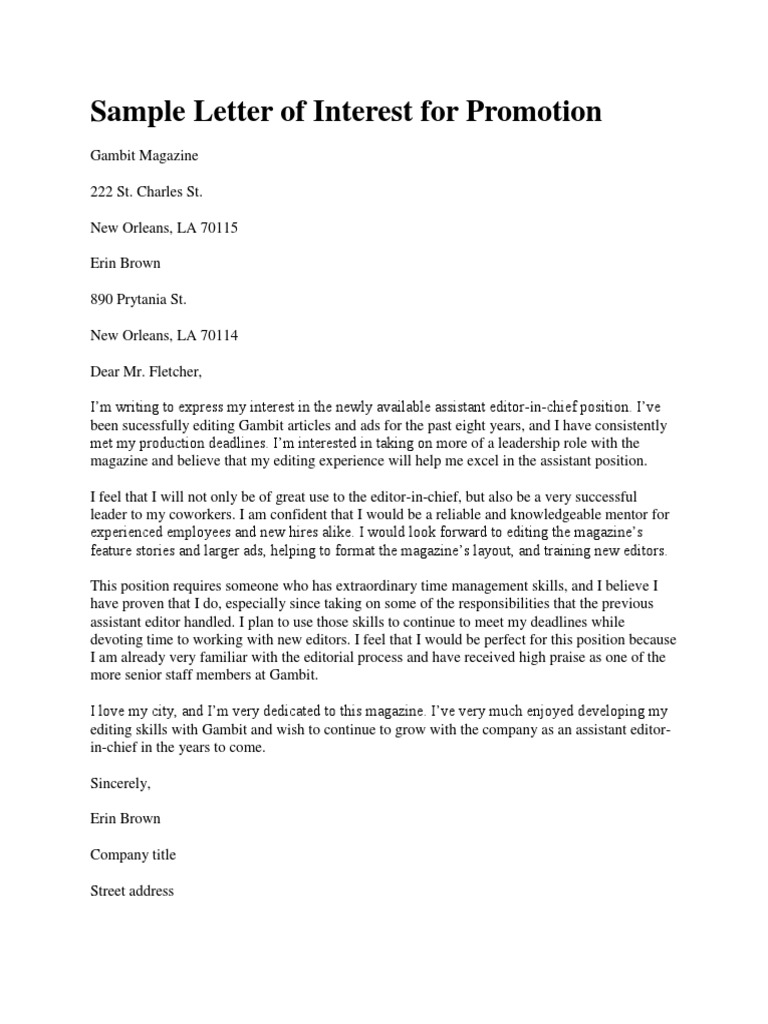 Sample Letter of Interest for Promotion

Gambit Magazine

222 St. Charles St.

New Orleans, LA 70115

Erin Brown

890 Prytania St.

New Orleans, LA 70114

Dear Mr. Fletcher,

I'm writing to express my interest in the newly available assistant editor-in-chief position. I've been sucessfully editing Gambit articles and ads for the past eight years, and I have consistently met my production deadlines. I'm interested in taking on more of a leadership role with the magazine and believe that my editing experience will help me excel in the assistant position.

I feel that I will not only be of great use to the editor-in-chief, but also be a very successful leader to my coworkers. I am confident that I would be a reliable and knowledgeable mentor for experienced employees and new hires alike. I would look forward to editing the magazine's feature stories and larger ads, helping to format the magazine's layout, and training new editors.

This position requires someone who has extraordinary time management skills, and I believe I have proven that I do, especially since taking on some of the responsibilities that the previous assistant editor handled. I plan to use those skills to continue to meet my deadlines while devoting time to working with new editors. I feel that I would be perfect for this position because I am already very familiar with the editorial process and have received high praise as one of the more senior staff members at Gambit.

I love my city, and I'm very dedicated to this magazine. I've very much enjoyed developing my editing skills with Gambit and wish to continue to grow with the company as an assistant editor-in-chief in the years to come.

Sincerely,

Erin Brown

Company title

Street address